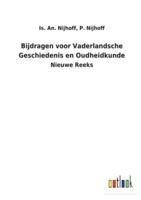 Is. An. Nijhoff, P. Nijhoff

Bijdragen voor Vaderlandsche Geschiedenis en Oudheidkunde
Nieuwe Reeks

outlook